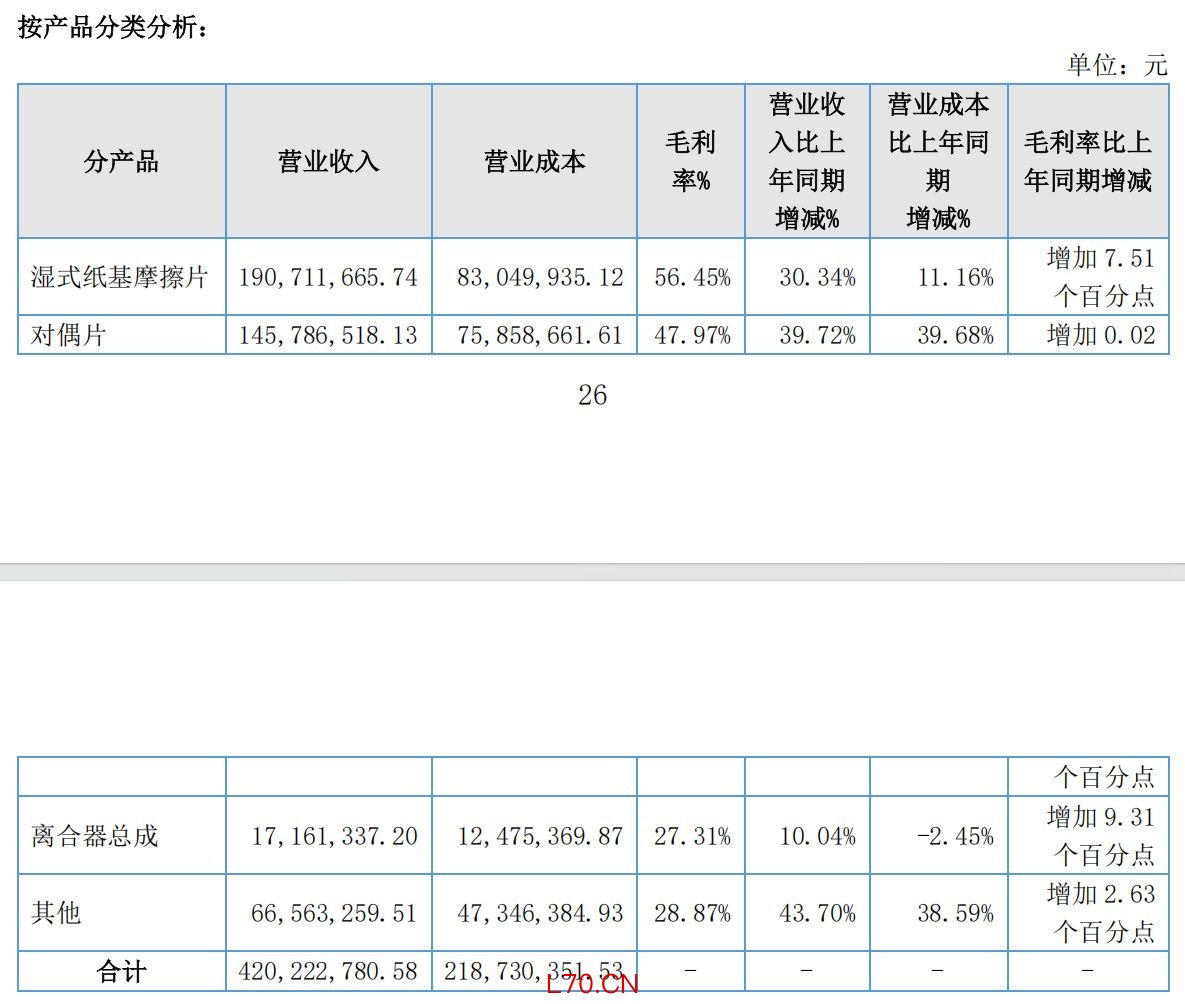 按产品分类分析：

单位：元

| 分产品 | 营业收入 | 营业成本 | 毛利率% | 营业收入比上年同期增减% | 营业成本比上年同期增减% | 毛利率比上年同期增减 |
|---|---|---|---|---|---|---|
| 湿式纸基摩擦片 | 190,711,665.74 | 83,049,935.12 | 56.45% | 30.34% | 11.16% | 增加7.51个百分点 |
| 对偶片 | 145,786,518.13 | 75,858,661.61 | 47.97% | 39.72% | 39.68% | 增加0.02 |

26

|  |  |  |  |  |  | 个百分点 |
|---|---|---|---|---|---|---|
| 离合器总成 | 17,161,337.20 | 12,475,369.87 | 27.31% | 10.04% | -2.45% | 增加9.31个百分点 |
| 其他 | 66,563,259.51 | 47,346,384.93 | 28.87% | 43.70% | 38.59% | 增加2.63个百分点 |
| 合计 | 420,222,780.58 | 218,730,351.53 | - | - | - | - |

L70.CN